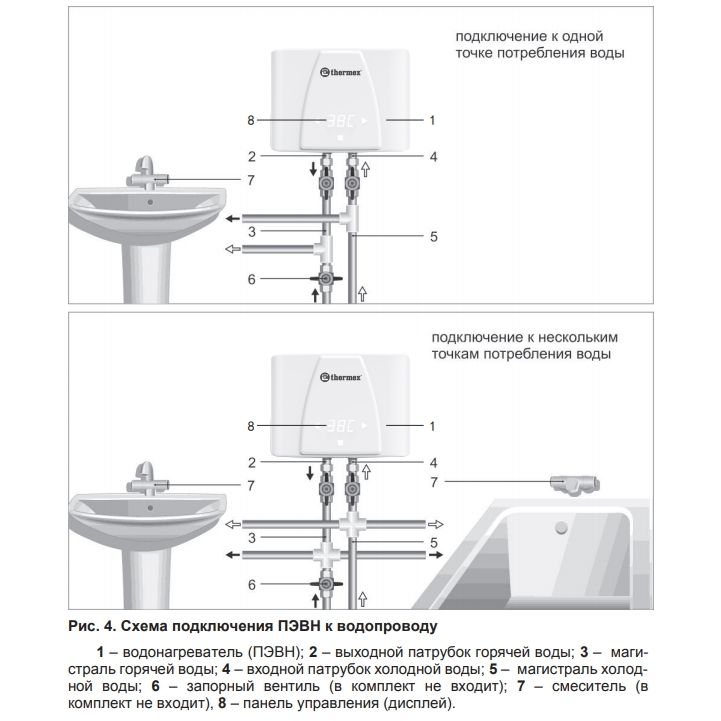 подключение к одной точке потребления воды

thermex

38C

8

1

2

4

7

3

5

6

подключение к нескольким точкам потребления воды

thermex

38C

8

1

2

4

7

7

3

5

6

Рис. 4. Схема подключения ПЭВН к водопроводу

1 – водонагреватель (ПЭВН); 2 – выходной патрубок горячей воды; 3 – магистраль горячей воды; 4 – входной патрубок холодной воды; 5 – магистраль холодной воды; 6 – запорный вентиль (в комплект не входит); 7 – смеситель (в комплект не входит), 8 – панель управления (дисплей).